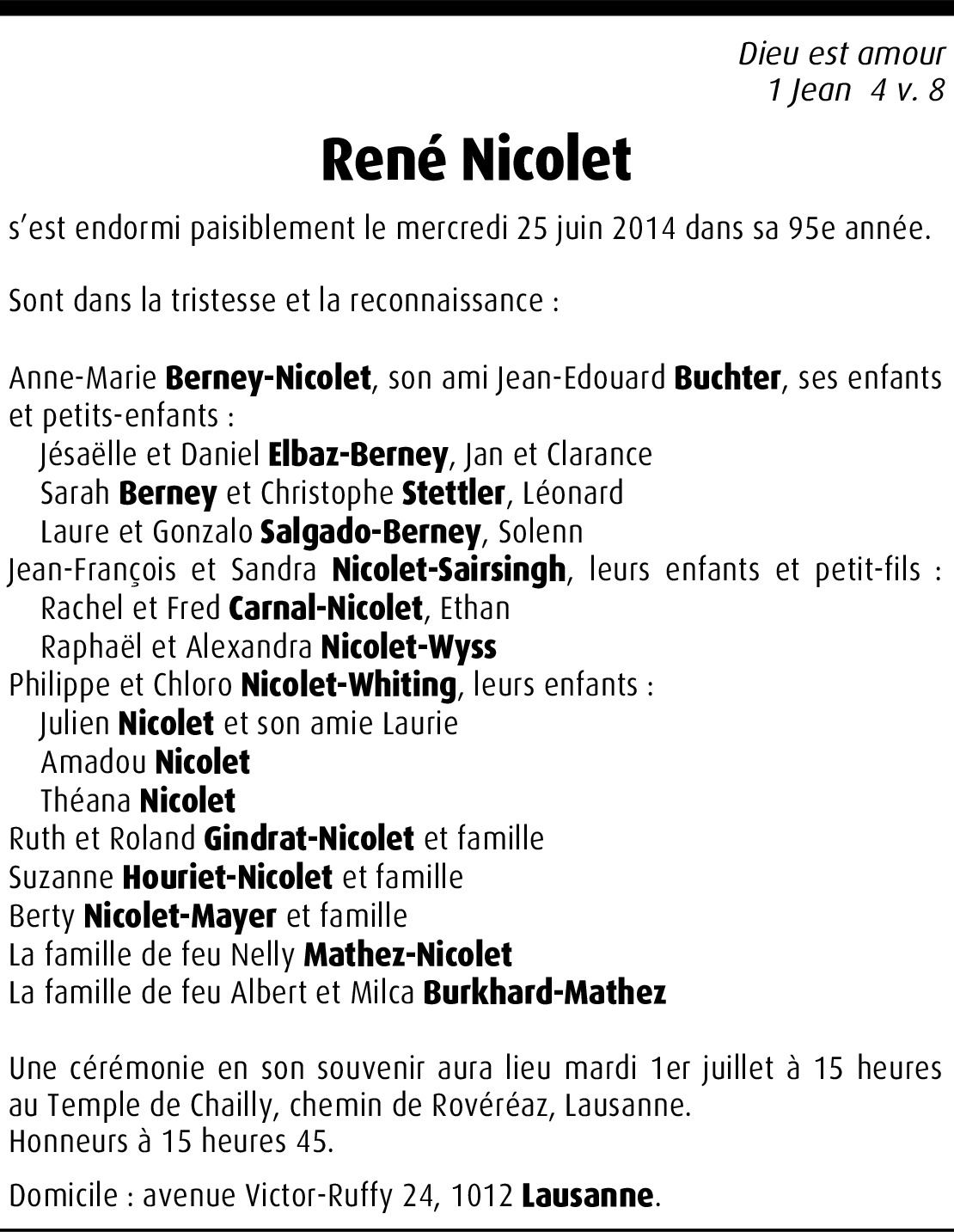 Dieu est amour
1 Jean 4 v. 8

René Nicolet

s'est endormi paisiblement le mercredi 25 juin 2014 dans sa 95e année.

Sont dans la tristesse et la reconnaissance :

Anne-Marie Berney-Nicolet, son ami Jean-Edouard Buchter, ses enfants et petits-enfants :
Jésaëlle et Daniel Elbaz-Berney, Jan et Clarance
Sarah Berney et Christophe Stettler, Léonard
Laure et Gonzalo Salgado-Berney, Solenn
Jean-François et Sandra Nicolet-Sairsingh, leurs enfants et petit-fils :
Rachel et Fred Carnal-Nicolet, Ethan
Raphaël et Alexandra Nicolet-Wyss
Philippe et Chloro Nicolet-Whiting, leurs enfants :
Julien Nicolet et son amie Laurie
Amadou Nicolet
Théana Nicolet
Ruth et Roland Gindrat-Nicolet et famille
Suzanne Houriet-Nicolet et famille
Berty Nicolet-Mayer et famille
La famille de feu Nelly Mathez-Nicolet
La famille de feu Albert et Milca Burkhard-Mathez

Une cérémonie en son souvenir aura lieu mardi 1er juillet à 15 heures au Temple de Chailly, chemin de Rovéréaz, Lausanne.
Honneurs à 15 heures 45.

Domicile : avenue Victor-Ruffy 24, 1012 Lausanne.